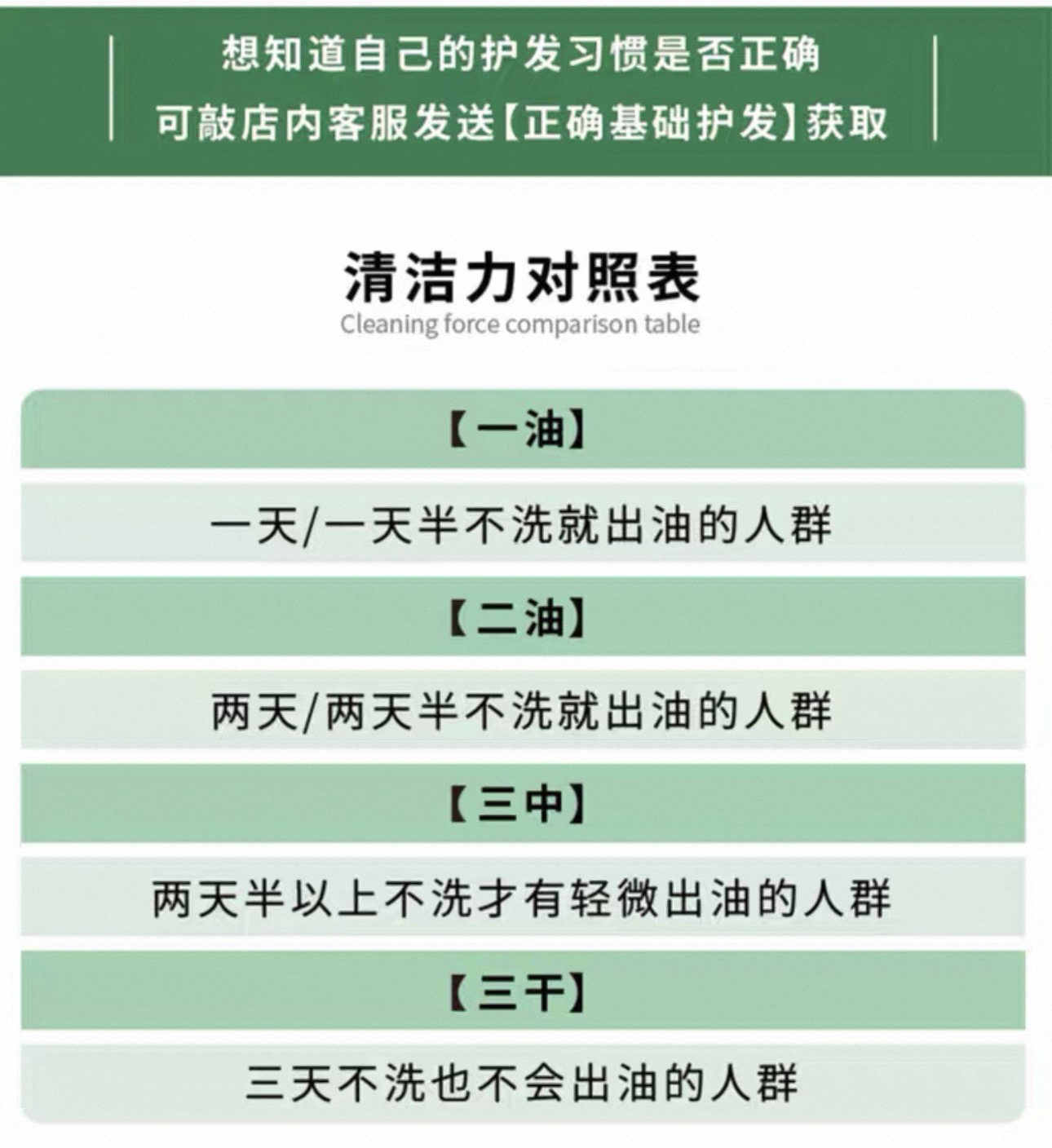 想知道自己的护发习惯是否正确
可敲店内客服发送【正确基础护发】获取

清洁力对照表
Cleaning force comparison table

【一油】

一天/一天半不洗就出油的人群

【二油】

两天/两天半不洗就出油的人群

【三中】

两天半以上不洗才有轻微出油的人群

【三干】

三天不洗也不会出油的人群